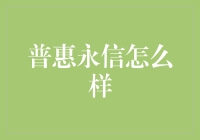 普惠永信怎么样